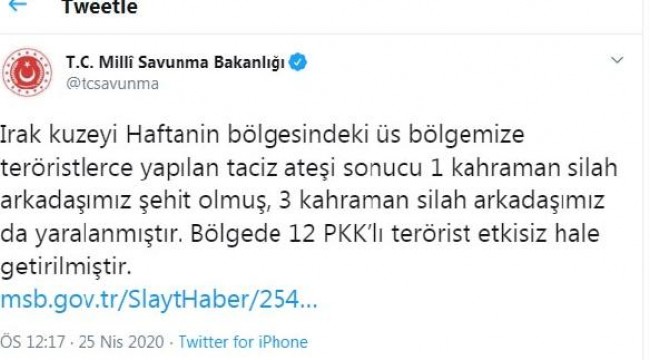 Tweetle

T.C. Millî Savunma Bakanlığı
@tcsavunma

Irak kuzeyi Haftanin bölgesindeki üs bölgemize teröristlerce yapılan taciz ateşi sonucu 1 kahraman silah arkadaşımız şehit olmuş, 3 kahraman silah arkadaşımız da yaralanmıştır. Bölgede 12 PKK'lı terörist etkisiz hale getirilmiştir.
msb.gov.tr/SlaytHaber/254...

ÖS 12:17 · 25 Nis 2020 · Twitter for iPhone